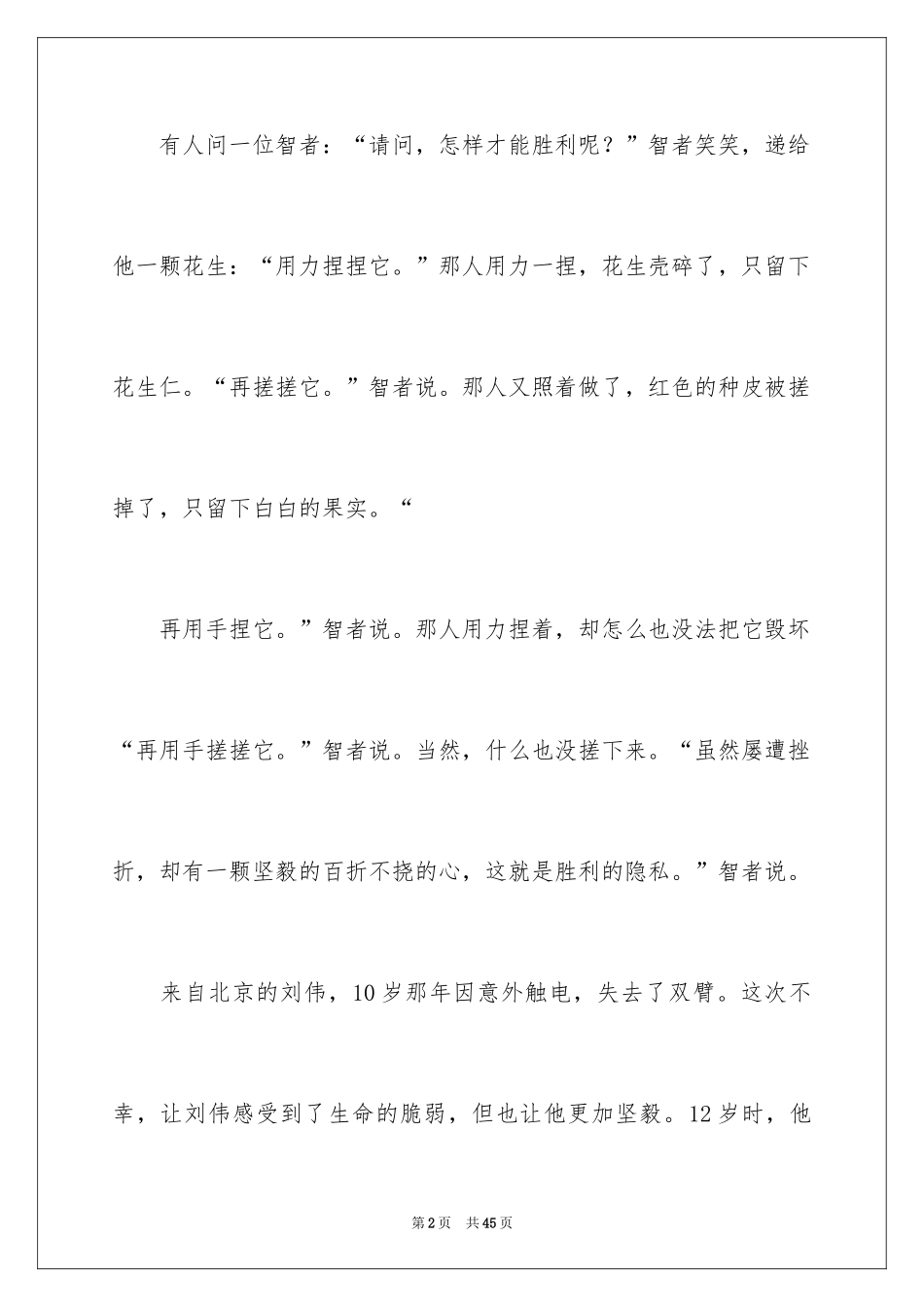 有人问一位智者：“请问，怎样才能胜利呢？”智者笑笑，递给他一颗花生：“用力捏捏它。”那人用力一捏，花生壳碎了，只留下花生仁。“再搓搓它。”智者说。那人又照着做了，红色的种皮被搓掉了，只留下白白的果实。“

再用手捏它。”智者说。那人用力捏着，却怎么也没法把它毁坏“再用手搓搓它。”智者说。当然，什么也没搓下来。“虽然屡遭挫折，却有一颗坚毅的百折不挠的心，这就是胜利的隐私。”智者说。

来自北京的刘伟，10岁那年因意外触电，失去了双臂。这次不幸，让刘伟感受到了生命的脆弱，但也让他更加坚毅。12岁时，他

第2页　共45页